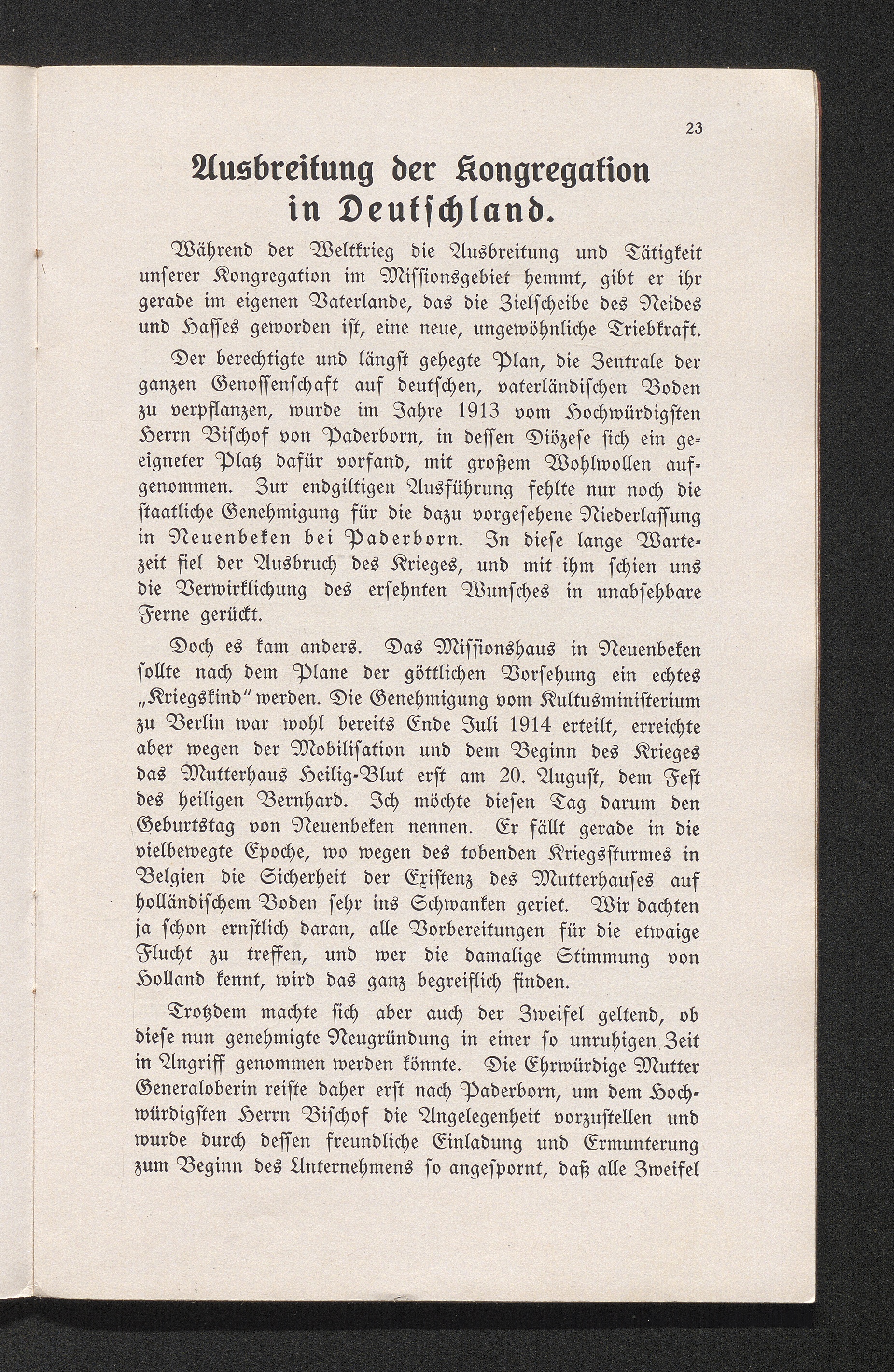 23

Ausbreitung der Kongregation in Deutschland.

Während der Weltkrieg die Ausbreitung und Tätigkeit unserer Kongregation im Missionsgebiet hemmt, gibt er ihr gerade im eigenen Vaterlande, das die Zielscheibe des Neides und Hasses geworden ist, eine neue, ungewöhnliche Triebkraft.

Der berechtigte und längst gehegte Plan, die Zentrale der ganzen Genossenschaft auf deutschen, vaterländischen Boden zu verpflanzen, wurde im Jahre 1913 vom Hochwürdigsten Herrn Bischof von Paderborn, in dessen Diözese sich ein geeigneter Platz dafür vorfand, mit großem Wohlwollen aufgenommen. Zur endgiltigen Ausführung fehlte nur noch die staatliche Genehmigung für die dazu vorgesehene Niederlassung in Neuenbeken bei Paderborn. In diese lange Wartezeit fiel der Ausbruch des Krieges, und mit ihm schien uns die Verwirklichung des ersehnten Wunsches in unabsehbare Ferne gerückt.

Doch es kam anders. Das Missionshaus in Neuenbeken sollte nach dem Plane der göttlichen Vorsehung ein echtes „Kriegskind“ werden. Die Genehmigung vom Kultusministerium zu Berlin war wohl bereits Ende Juli 1914 erteilt, erreichte aber wegen der Mobilisation und dem Beginn des Krieges das Mutterhaus Heilig-Blut erst am 20. August, dem Fest des heiligen Bernhard. Ich möchte diesen Tag darum den Geburtstag von Neuenbeken nennen. Er fällt gerade in die vielbewegte Epoche, wo wegen des tobenden Kriegssturmes in Belgien die Sicherheit der Existenz des Mutterhauses auf holländischem Boden sehr ins Schwanken geriet. Wir dachten ja schon ernstlich daran, alle Vorbereitungen für die etwaige Flucht zu treffen, und wer die damalige Stimmung von Holland kennt, wird das ganz begreiflich finden.

Trotzdem machte sich aber auch der Zweifel geltend, ob diese nun genehmigte Neugründung in einer so unruhigen Zeit in Angriff genommen werden könnte. Die Ehrwürdige Mutter Generaloberin reiste daher erst nach Paderborn, um dem Hochwürdigsten Herrn Bischof die Angelegenheit vorzustellen und wurde durch dessen freundliche Einladung und Ermunterung zum Beginn des Unternehmens so angespornt, daß alle Zweifel